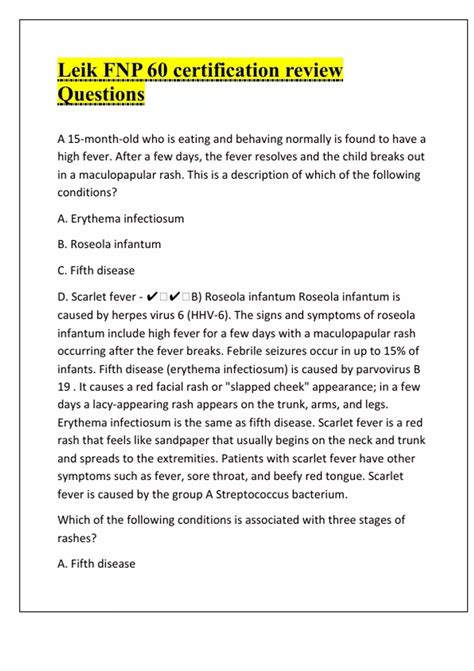 Leik FNP 60 certification review Questions

A 15-month-old who is eating and behaving normally is found to have a high fever. After a few days, the fever resolves and the child breaks out in a maculopapular rash. This is a description of which of the following conditions?

A. Erythema infectiosum

B. Roseola infantum

C. Fifth disease

D. Scarlet fever - ✔□✔□B) Roseola infantum Roseola infantum is caused by herpes virus 6 (HHV-6). The signs and symptoms of roseola infantum include high fever for a few days with a maculopapular rash occurring after the fever breaks. Febrile seizures occur in up to 15% of infants. Fifth disease (erythema infectiosum) is caused by parvovirus B 19 . It causes a red facial rash or "slapped cheek" appearance; in a few days a lacy-appearing rash appears on the trunk, arms, and legs. Erythema infectiosum is the same as fifth disease. Scarlet fever is a red rash that feels like sandpaper that usually begins on the neck and trunk and spreads to the extremities. Patients with scarlet fever have other symptoms such as fever, sore throat, and beefy red tongue. Scarlet fever is caused by the group A Streptococcus bacterium.

Which of the following conditions is associated with three stages of rashes?

A. Fifth disease